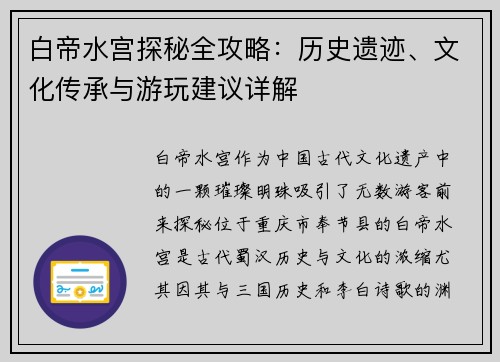 白帝水宫探秘全攻略：历史遗迹、文化传承与游玩建议详解

白帝水宫作为中国古代文化遗产中的一颗璀璨明珠吸引了无数游客前来探秘位于重庆市奉节县的白帝水宫是古代蜀汉历史与文化的浓缩尤其因其与三国历史和李白诗歌的渊